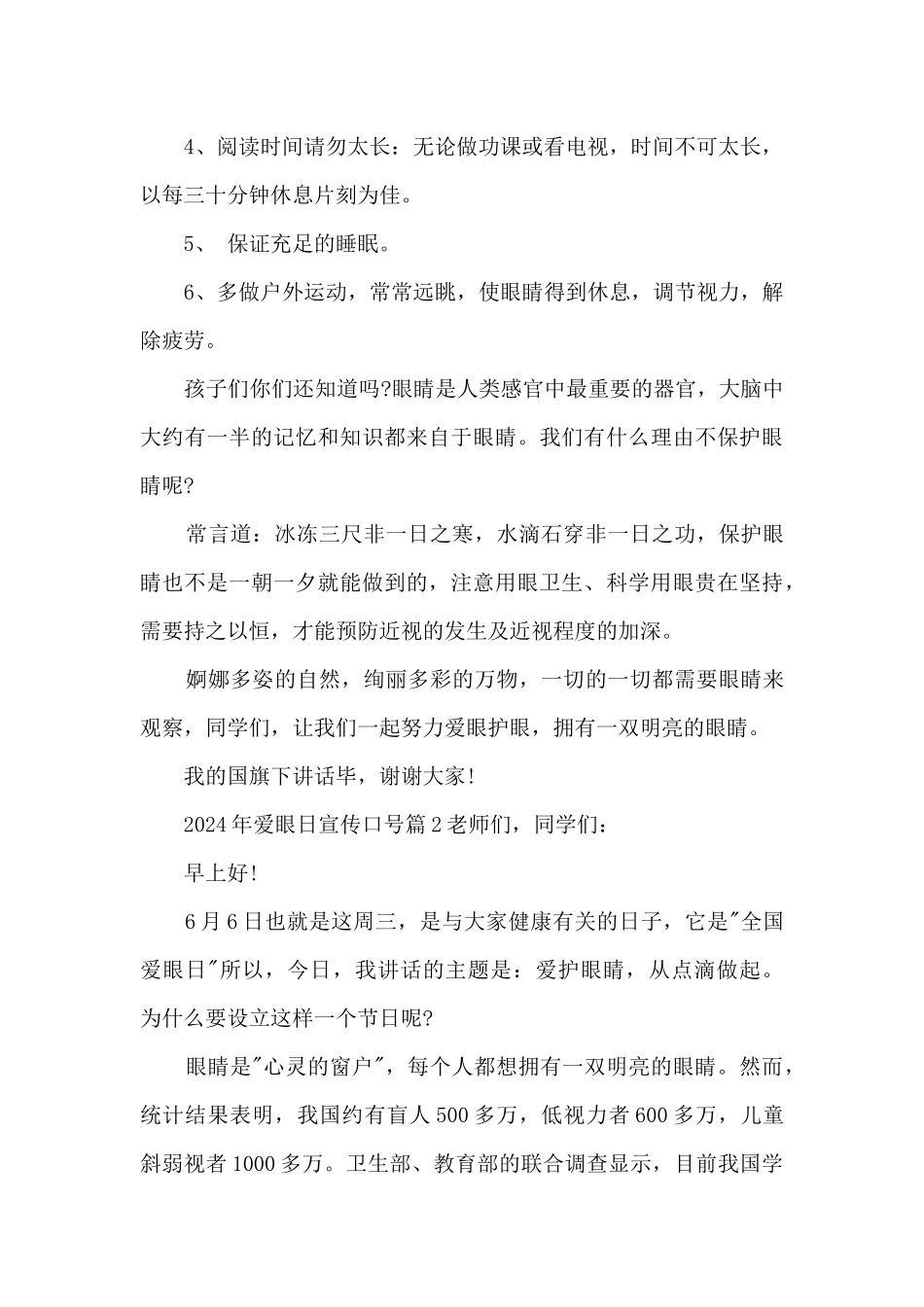 4、阅读时间请勿太长：无论做功课或看电视，时间不可太长，以每三十分钟休息片刻为佳。

5、 保证充足的睡眠。

6、多做户外运动，常常远眺，使眼睛得到休息，调节视力，解除疲劳。

孩子们你们还知道吗?眼睛是人类感官中最重要的器官，大脑中大约有一半的记忆和知识都来自于眼睛。我们有什么理由不保护眼睛呢?

常言道：冰冻三尺非一日之寒，水滴石穿非一日之功，保护眼睛也不是一朝一夕就能做到的，注意用眼卫生、科学用眼贵在坚持，需要持之以恒，才能预防近视的发生及近视程度的加深。

婀娜多姿的自然，绚丽多彩的万物，一切的一切都需要眼睛来观察，同学们，让我们一起努力爱眼护眼，拥有一双明亮的眼睛。

我的国旗下讲话毕，谢谢大家!

2024年爱眼日宣传口号篇2老师们，同学们：

早上好!

6月6日也就是这周三，是与大家健康有关的日子，它是"全国爱眼日"所以，今日，我讲话的主题是：爱护眼睛，从点滴做起。为什么要设立这样一个节日呢?

眼睛是"心灵的窗户"，每个人都想拥有一双明亮的眼睛。然而，统计结果表明，我国约有盲人500多万，低视力者600多万，儿童斜弱视者1000多万。卫生部、教育部的联合调查显示，目前我国学